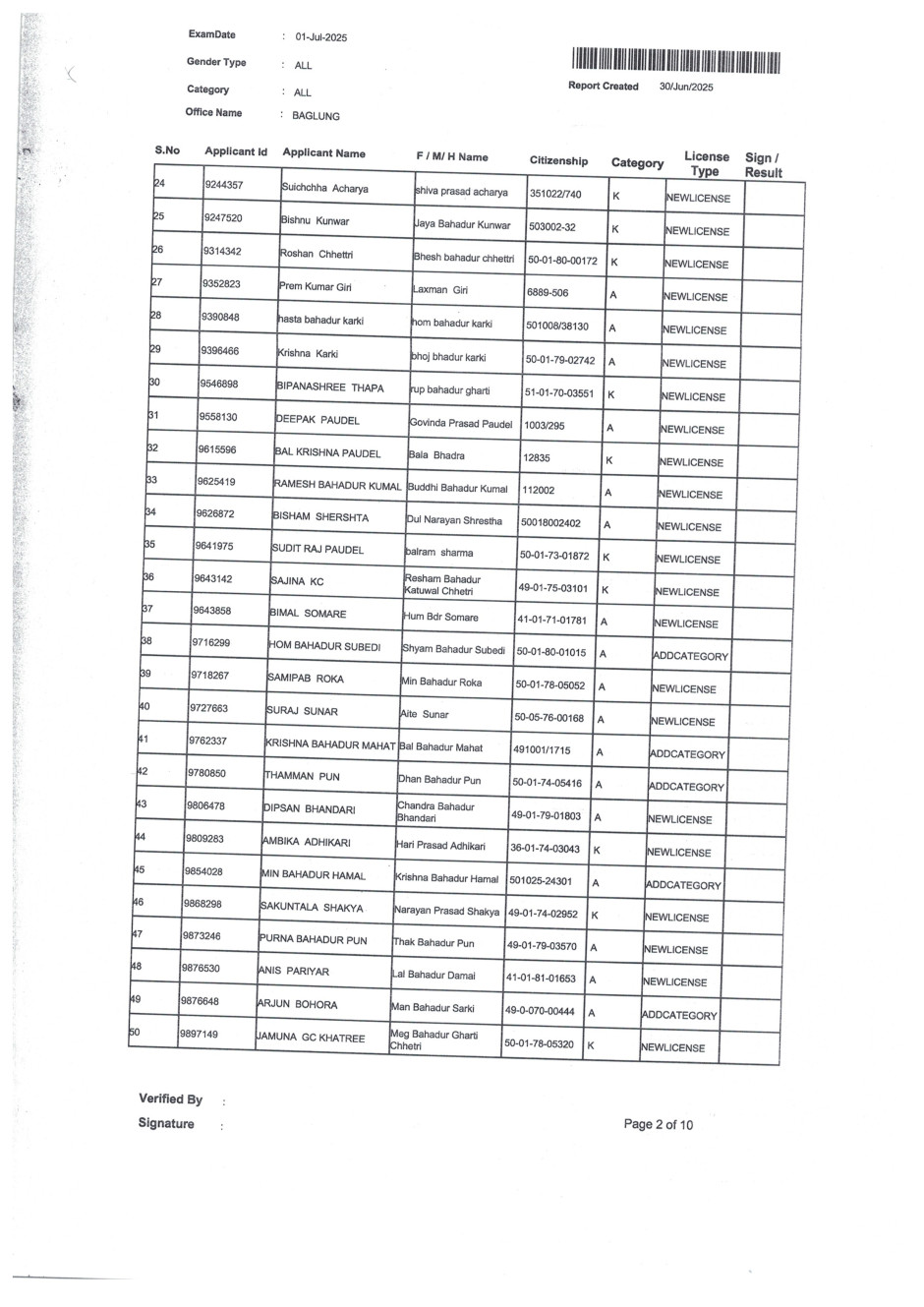 ExamDate : 01-Jul-2025

Gender Type : ALL

Category : ALL

Office Name : BAGLUNG

Report Created 30/Jun/2025

| S.No | Applicant Id | Applicant Name | F / M/ H Name | Citizenship | Category | License Type | Sign / Result |
|---|---|---|---|---|---|---|---|
| 24 | 9244357 | Suichchha Acharya | shiva prasad acharya | 351022/740 | K | NEWLICENSE | |
| 25 | 9247520 | Bishnu Kunwar | Jaya Bahadur Kunwar | 503002-32 | K | NEWLICENSE | |
| 26 | 9314342 | Roshan Chhettri | Bhesh bahadur chhettri | 50-01-80-00172 | K | NEWLICENSE | |
| 27 | 9352823 | Prem Kumar Giri | Laxman Giri | 6889-506 | A | NEWLICENSE | |
| 28 | 9390848 | hasta bahadur karki | hom bahadur karki | 501008/38130 | A | NEWLICENSE | |
| 29 | 9396466 | Krishna Karki | bhoj bhadur karki | 50-01-79-02742 | A | NEWLICENSE | |
| 30 | 9546898 | BIPANASHREE THAPA | rup bahadur gharti | 51-01-70-03551 | K | NEWLICENSE | |
| 31 | 9558130 | DEEPAK PAUDEL | Govinda Prasad Paudel | 1003/295 | A | NEWLICENSE | |
| 32 | 9615596 | BAL KRISHNA PAUDEL | Bala Bhadra | 12835 | K | NEWLICENSE | |
| 33 | 9625419 | RAMESH BAHADUR KUMAL | Buddhi Bahadur Kumal | 112002 | A | NEWLICENSE | |
| 34 | 9626872 | BISHAM SHERSHTA | Dul Narayan Shrestha | 50018002402 | A | NEWLICENSE | |
| 35 | 9641975 | SUDIT RAJ PAUDEL | balram sharma | 50-01-73-01872 | K | NEWLICENSE | |
| 36 | 9643142 | SAJINA KC | Resham Bahadur Katuwal Chhetri | 49-01-75-03101 | K | NEWLICENSE | |
| 37 | 9643858 | BIMAL SOMARE | Hum Bdr Somare | 41-01-71-01781 | A | NEWLICENSE | |
| 38 | 9716299 | HOM BAHADUR SUBEDI | Shyam Bahadur Subedi | 50-01-80-01015 | A | ADDCATEGORY | |
| 39 | 9718267 | SAMIPAB ROKA | Min Bahadur Roka | 50-01-78-05052 | A | NEWLICENSE | |
| 40 | 9727663 | SURAJ SUNAR | Aite Sunar | 50-05-76-00168 | A | NEWLICENSE | |
| 41 | 9762337 | KRISHNA BAHADUR MAHAT | Bal Bahadur Mahat | 491001/1715 | A | ADDCATEGORY | |
| 42 | 9780850 | THAMMAN PUN | Dhan Bahadur Pun | 50-01-74-05416 | A | ADDCATEGORY | |
| 43 | 9806478 | DIPSAN BHANDARI | Chandra Bahadur Bhandari | 49-01-79-01803 | A | NEWLICENSE | |
| 44 | 9809283 | AMBIKA ADHIKARI | Hari Prasad Adhikari | 36-01-74-03043 | K | NEWLICENSE | |
| 45 | 9854028 | MIN BAHADUR HAMAL | Krishna Bahadur Hamal | 501025-24301 | A | ADDCATEGORY | |
| 46 | 9868298 | SAKUNTALA SHAKYA | Narayan Prasad Shakya | 49-01-74-02952 | K | NEWLICENSE | |
| 47 | 9873246 | PURNA BAHADUR PUN | Thak Bahadur Pun | 49-01-79-03570 | A | NEWLICENSE | |
| 48 | 9876530 | ANIS PARIYAR | Lal Bahadur Damai | 41-01-81-01653 | A | NEWLICENSE | |
| 49 | 9876648 | ARJUN BOHORA | Man Bahadur Sarki | 49-0-070-00444 | A | ADDCATEGORY | |
| 50 | 9897149 | JAMUNA GC KHATREE | Meg Bahadur Gharti Chhetri | 50-01-78-05320 | K | NEWLICENSE | |

Verified By :

Signature :

Page 2 of 10